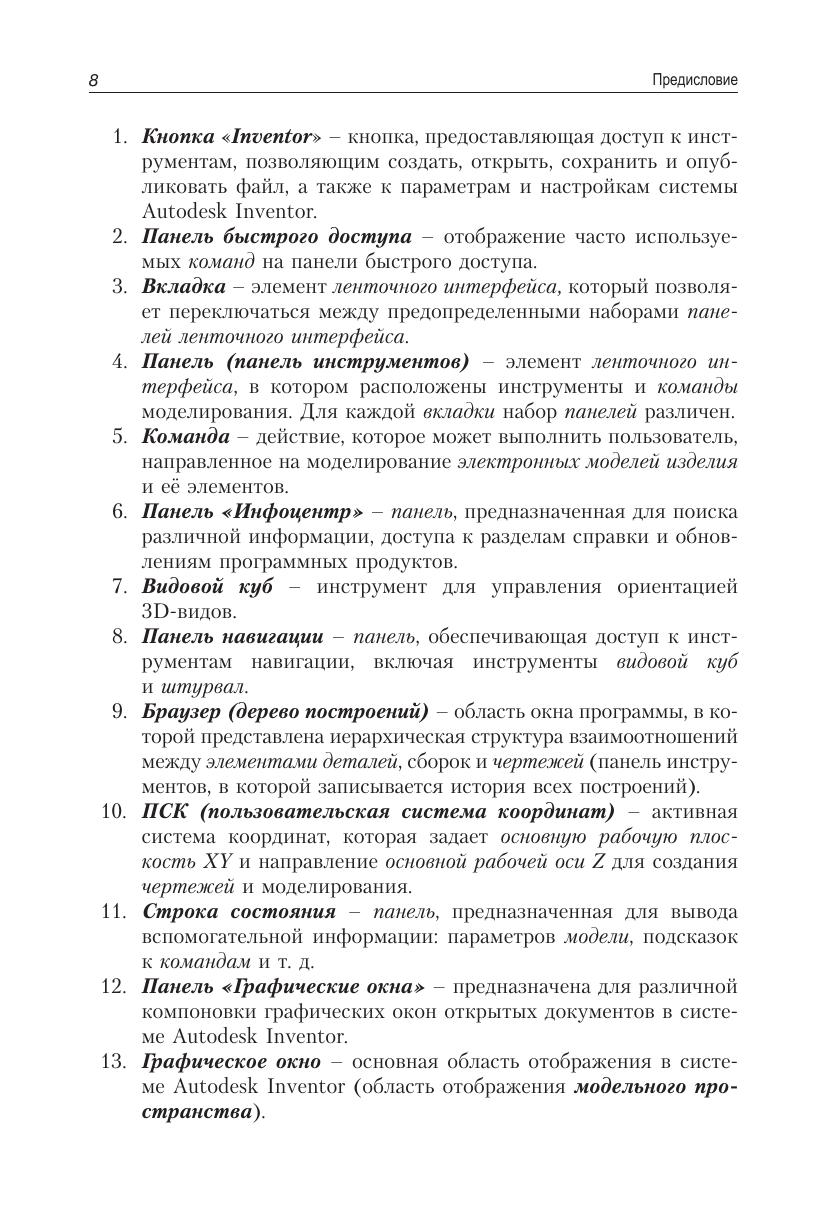 8 Предисловие

1. Кнопка «Inventor» – кнопка, предоставляющая доступ к инструментам, позволяющим создать, открыть, сохранить и опубликовать файл, а также к параметрам и настройкам системы Autodesk Inventor.
2. Панель быстрого доступа – отображение часто используемых команд на панели быстрого доступа.
3. Вкладка – элемент ленточного интерфейса, который позволяет переключаться между предопределенными наборами панелей ленточного интерфейса.
4. Панель (панель инструментов) – элемент ленточного интерфейса, в котором расположены инструменты и команды моделирования. Для каждой вкладки набор панелей различен.
5. Команда – действие, которое может выполнить пользователь, направленное на моделирование электронных моделей изделия и её элементов.
6. Панель «Инфоцентр» – панель, предназначенная для поиска различной информации, доступа к разделам справки и обновлениям программных продуктов.
7. Видовой куб – инструмент для управления ориентацией 3D-видов.
8. Панель навигации – панель, обеспечивающая доступ к инструментам навигации, включая инструменты видовой куб и штурвал.
9. Браузер (дерево построений) – область окна программы, в которой представлена иерархическая структура взаимоотношений между элементами деталей, сборок и чертежей (панель инструментов, в которой записывается история всех построений).
10. ПСК (пользовательская система координат) – активная система координат, которая задает основную рабочую плоскость XY и направление основной рабочей оси Z для создания чертежей и моделирования.
11. Строка состояния – панель, предназначенная для вывода вспомогательной информации: параметров модели, подсказок к командам и т. д.
12. Панель «Графические окна» – предназначена для различной компоновки графических окон открытых документов в системе Autodesk Inventor.
13. Графическое окно – основная область отображения в системе Autodesk Inventor (область отображения модельного пространства).